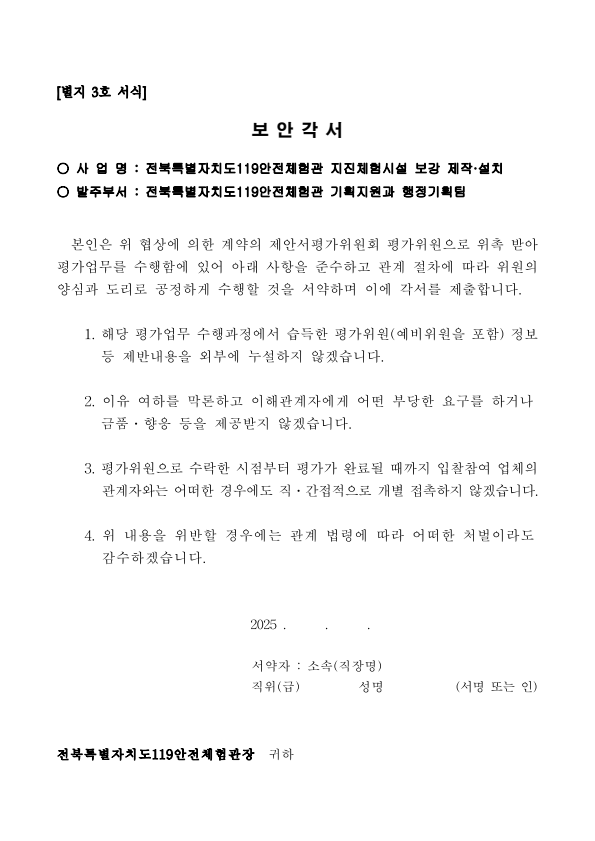 [별지 3호 서식]

보 안 각 서

○ 사 업 명 : 전북특별자치도119안전체험관 지진체험시설 보강 제작·설치
○ 발주부서 : 전북특별자치도119안전체험관 기획지원과 행정기획팀

본인은 위 협상에 의한 계약의 제안서평가위원회 평가위원으로 위촉 받아 평가업무를 수행함에 있어 아래 사항을 준수하고 관계 절차에 따라 위원의 양심과 도리로 공정하게 수행할 것을 서약하며 이에 각서를 제출합니다.

1. 해당 평가업무 수행과정에서 습득한 평가위원(예비위원을 포함) 정보 등 제반내용을 외부에 누설하지 않겠습니다.

2. 이유 여하를 막론하고 이해관계자에게 어떤 부당한 요구를 하거나 금품·향응 등을 제공받지 않겠습니다.

3. 평가위원으로 수락한 시점부터 평가가 완료될 때까지 입찰참여 업체의 관계자와는 어떠한 경우에도 직·간접적으로 개별 접촉하지 않겠습니다.

4. 위 내용을 위반할 경우에는 관계 법령에 따라 어떠한 처벌이라도 감수하겠습니다.

2025 .　　.　　.

서약자 : 소속(직장명)
직위(급)　　　성명　　　(서명 또는 인)

전북특별자치도119안전체험관장 귀하